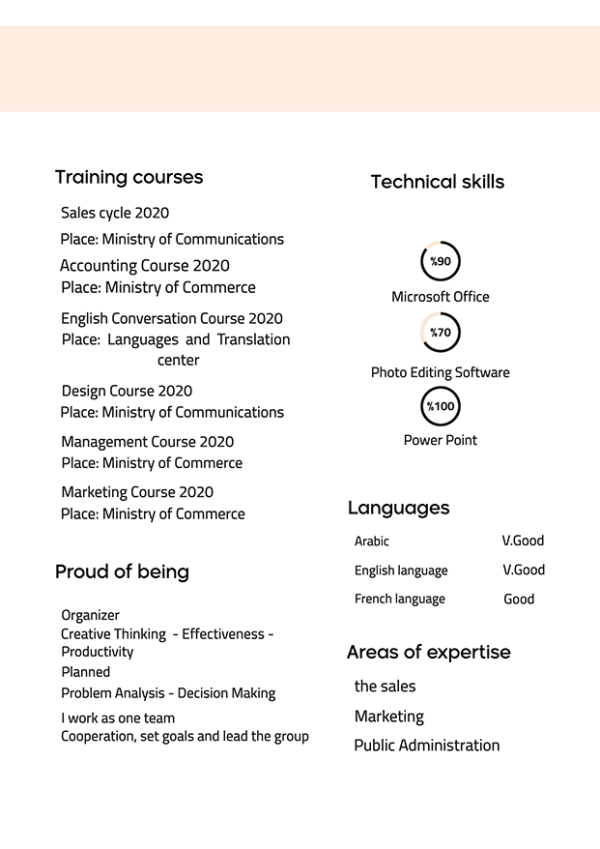 Training courses

Sales cycle 2020
Place: Ministry of Communications

Accounting Course 2020
Place: Ministry of Commerce

English Conversation Course 2020
Place: Languages and Translation center

Design Course 2020
Place: Ministry of Communications

Management Course 2020
Place: Ministry of Commerce

Marketing Course 2020
Place: Ministry of Commerce

Proud of being

Organizer
Creative Thinking - Effectiveness - Productivity
Planned
Problem Analysis - Decision Making
I work as one team
Cooperation, set goals and lead the group

Technical skills

%90
Microsoft Office

%70
Photo Editing Software

%100
Power Point

Languages

| Arabic | V.Good |
|---|---|
| English language | V.Good |
| French language | Good |

Areas of expertise

the sales
Marketing
Public Administration